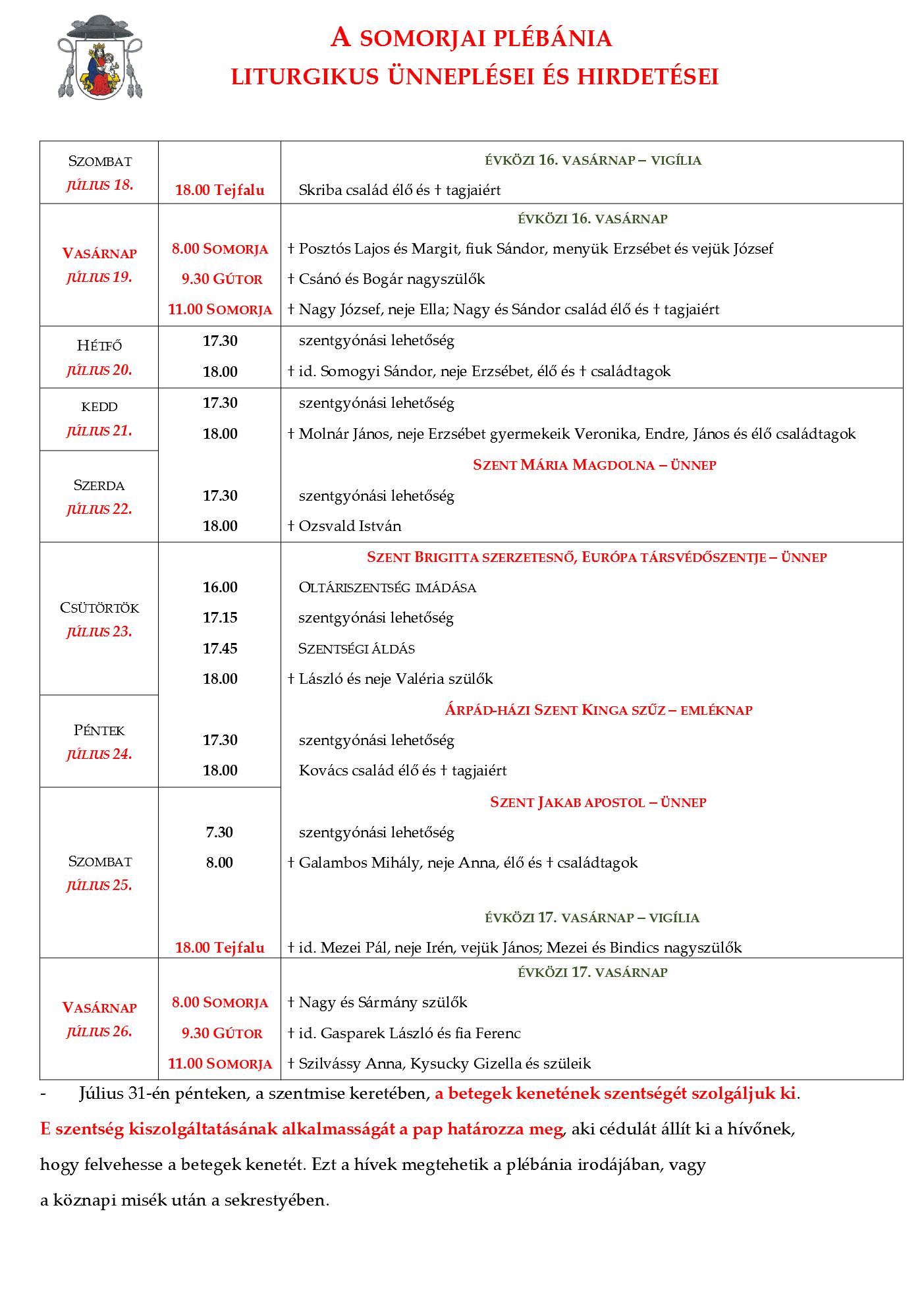 A SOMORJAI PLÉBÁNIA
LITURGIKUS ÜNNEPLÉSEI ÉS HIRDETÉSEI

| SZOMBAT JÚLIUS 18. | | ÉVKÖZI 16. VASÁRNAP – VIGÍLIA |
|---|---|---|
| | 18.00 Tejfalu | Skriba család élő és † tagjaiért |
| VASÁRNAP JÚLIUS 19. | | ÉVKÖZI 16. VASÁRNAP |
| | 8.00 SOMORJA | † Posztós Lajos és Margit, fiuk Sándor, menyük Erzsébet és vejük József |
| | 9.30 GÚTOR | † Csánó és Bogár nagyszülők |
| | 11.00 SOMORJA | † Nagy József, neje Ella; Nagy és Sándor család élő és † tagjaiért |
| HÉTFŐ JÚLIUS 20. | 17.30 | szentgyónási lehetőség |
| | 18.00 | † id. Somogyi Sándor, neje Erzsébet, élő és † családtagok |
| KEDD JÚLIUS 21. | 17.30 | szentgyónási lehetőség |
| | 18.00 | † Molnár János, neje Erzsébet gyermekeik Veronika, Endre, János és élő családtagok |
| SZERDA JÚLIUS 22. | | SZENT MÁRIA MAGDOLNA – ÜNNEP |
| | 17.30 | szentgyónási lehetőség |
| | 18.00 | † Ozsvald István |
| CSÜTÖRTÖK JÚLIUS 23. | | SZENT BRIGITTA SZERZETESNŐ, EURÓPA TÁRSVÉDŐSZENTJE – ÜNNEP |
| | 16.00 | OLTÁRISZENTSÉG IMÁDÁSA |
| | 17.15 | szentgyónási lehetőség |
| | 17.45 | SZENTSÉGI ÁLDÁS |
| | 18.00 | † László és neje Valéria szülők |
| PÉNTEK JÚLIUS 24. | | ÁRPÁD-HÁZI SZENT KINGA SZŰZ – EMLÉKNAP |
| | 17.30 | szentgyónási lehetőség |
| | 18.00 | Kovács család élő és † tagjaiért |
| SZOMBAT JÚLIUS 25. | | SZENT JAKAB APOSTOL – ÜNNEP |
| | 7.30 | szentgyónási lehetőség |
| | 8.00 | † Galambos Mihály, neje Anna, élő és † családtagok |
| | | ÉVKÖZI 17. VASÁRNAP – VIGÍLIA |
| | 18.00 Tejfalu | † id. Mezei Pál, neje Irén, vejük János; Mezei és Bindics nagyszülők |
| VASÁRNAP JÚLIUS 26. | | ÉVKÖZI 17. VASÁRNAP |
| | 8.00 SOMORJA | † Nagy és Sármány szülők |
| | 9.30 GÚTOR | † id. Gasparek László és fia Ferenc |
| | 11.00 SOMORJA | † Szilvássy Anna, Kysucky Gizella és szüleik |

- Július 31-én pénteken, a szentmise keretében, a betegek kenetének szentségét szolgáljuk ki.

E szentség kiszolgáltatásának alkalmasságát a pap határozza meg, aki cédulát állít ki a hívőnek, hogy felvehesse a betegek kenetét. Ezt a hívek megtehetik a plébánia irodájában, vagy a köznapi misék után a sekrestyében.